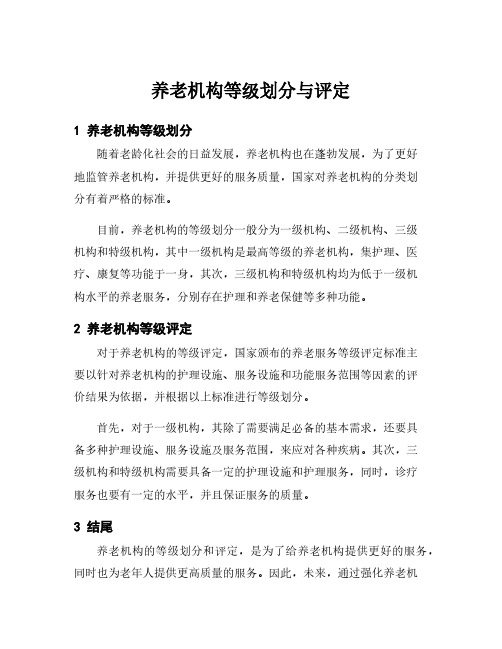 养老机构等级划分与评定

1 养老机构等级划分

随着老龄化社会的日益发展，养老机构也在蓬勃发展，为了更好地监管养老机构，并提供更好的服务质量，国家对养老机构的分类划分有着严格的标准。

目前，养老机构的等级划分一般分为一级机构、二级机构、三级机构和特级机构，其中一级机构是最高等级的养老机构，集护理、医疗、康复等功能于一身，其次，三级机构和特级机构均为低于一级机构水平的养老服务，分别存在护理和养老保健等多种功能。

2 养老机构等级评定

对于养老机构的等级评定，国家颁布的养老服务等级评定标准主要以针对养老机构的护理设施、服务设施和功能服务范围等因素的评价结果为依据，并根据以上标准进行等级划分。

首先，对于一级机构，其除了需要满足必备的基本需求，还要具备多种护理设施、服务设施及服务范围，来应对各种疾病。其次，三级机构和特级机构需要具备一定的护理设施和护理服务，同时，诊疗服务也要有一定的水平，并且保证服务的质量。

3 结尾

养老机构的等级划分和评定，是为了给养老机构提供更好的服务，同时也为老年人提供更高质量的服务。因此，未来，通过强化养老机